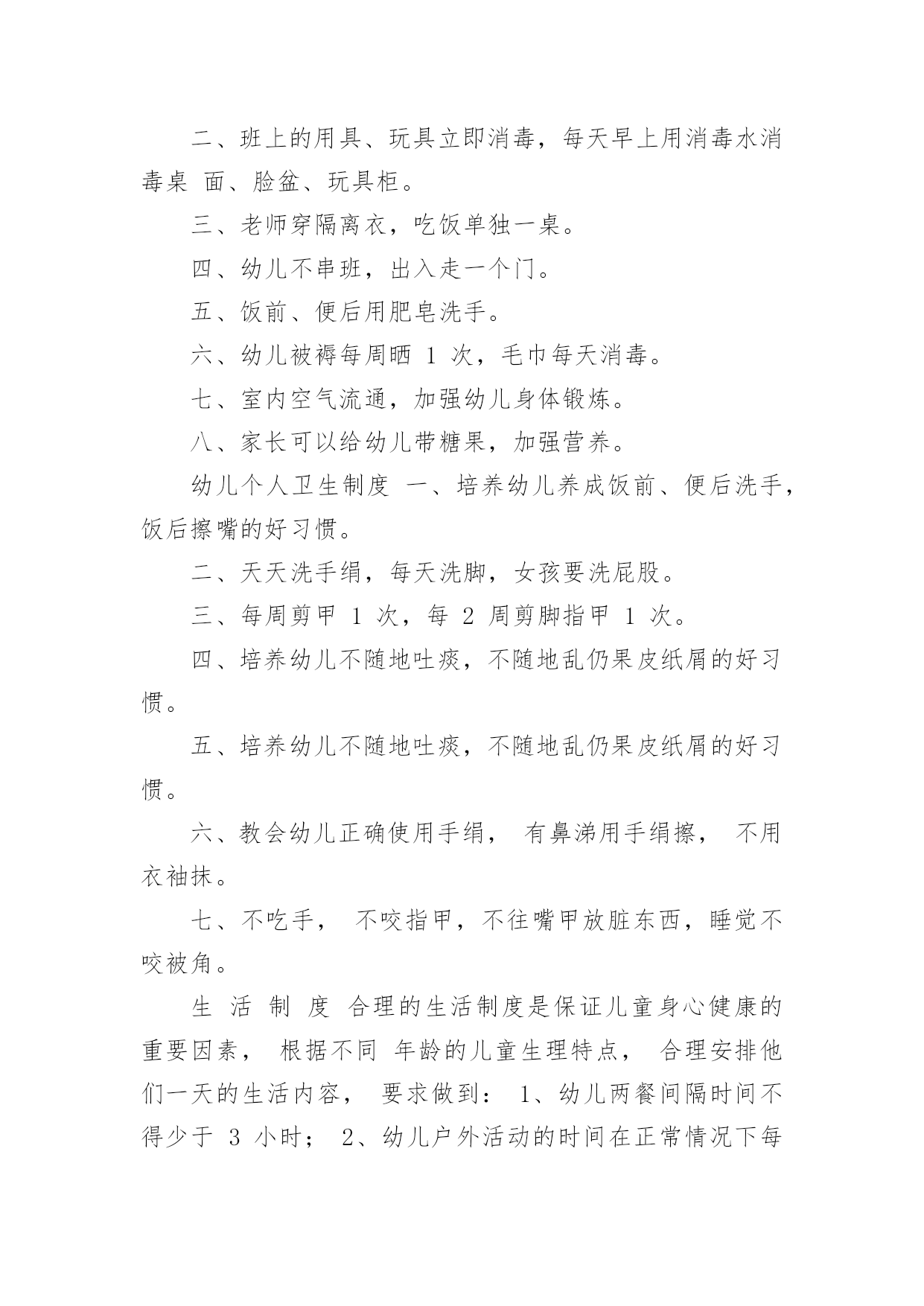 二、班上的用具、玩具立即消毒，每天早上用消毒水消毒桌 面、脸盆、玩具柜。

三、老师穿隔离衣，吃饭单独一桌。

四、幼儿不串班，出入走一个门。

五、饭前、便后用肥皂洗手。

六、幼儿被褥每周晒 1 次，毛巾每天消毒。

七、室内空气流通，加强幼儿身体锻炼。

八、家长可以给幼儿带糖果，加强营养。

幼儿个人卫生制度 一、培养幼儿养成饭前、便后洗手，饭后擦嘴的好习惯。

二、天天洗手绢，每天洗脚，女孩要洗屁股。

三、每周剪甲 1 次，每 2 周剪脚指甲 1 次。

四、培养幼儿不随地吐痰，不随地乱仍果皮纸屑的好习惯。

五、培养幼儿不随地吐痰，不随地乱仍果皮纸屑的好习惯。

六、教会幼儿正确使用手绢， 有鼻涕用手绢擦， 不用衣袖抹。

七、不吃手， 不咬指甲，不往嘴甲放脏东西，睡觉不咬被角。

生 活 制 度 合理的生活制度是保证儿童身心健康的重要因素， 根据不同 年龄的儿童生理特点， 合理安排他们一天的生活内容， 要求做到： 1、幼儿两餐间隔时间不得少于 3 小时； 2、幼儿户外活动的时间在正常情况下每